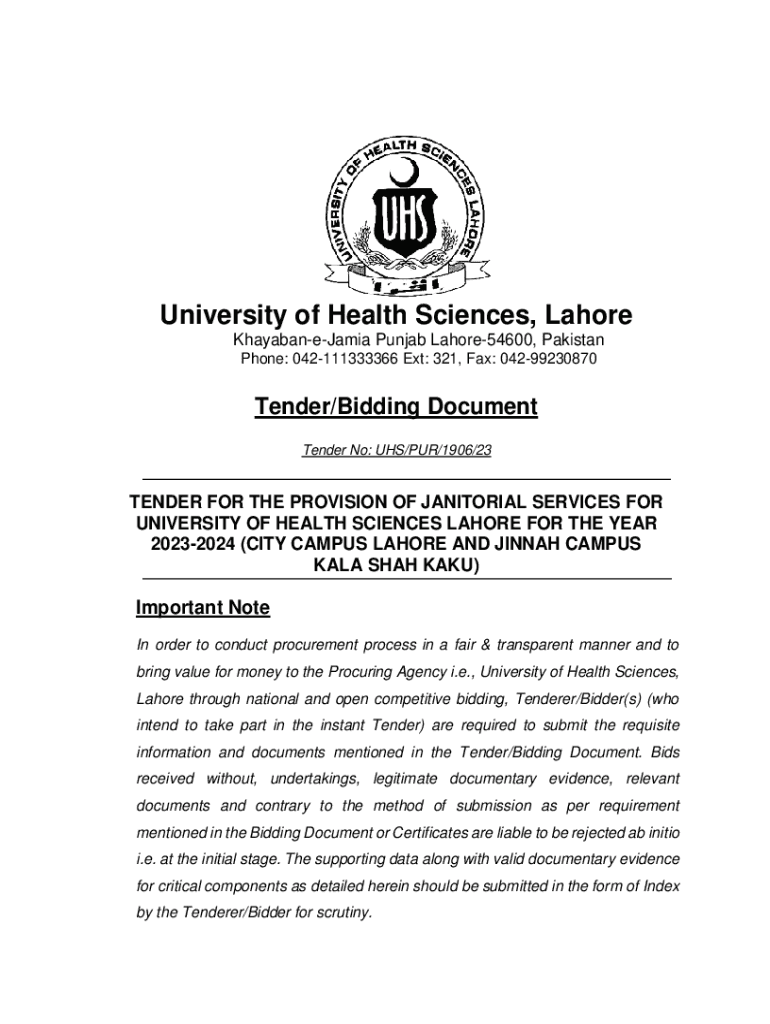 UNIVERSITY OF HEALTH SCIENCES LAHORE

UHS

University of Health Sciences, Lahore

Khayaban-e-Jamia Punjab Lahore-54600, Pakistan
Phone: 042-111333366 Ext: 321, Fax: 042-99230870

Tender/Bidding Document

Tender No: UHS/PUR/1906/23

TENDER FOR THE PROVISION OF JANITORIAL SERVICES FOR UNIVERSITY OF HEALTH SCIENCES LAHORE FOR THE YEAR 2023-2024 (CITY CAMPUS LAHORE AND JINNAH CAMPUS KALA SHAH KAKU)

Important Note

In order to conduct procurement process in a fair & transparent manner and to bring value for money to the Procuring Agency i.e., University of Health Sciences, Lahore through national and open competitive bidding, Tenderer/Bidder(s) (who intend to take part in the instant Tender) are required to submit the requisite information and documents mentioned in the Tender/Bidding Document. Bids received without, undertakings, legitimate documentary evidence, relevant documents and contrary to the method of submission as per requirement mentioned in the Bidding Document or Certificates are liable to be rejected ab initio i.e. at the initial stage. The supporting data along with valid documentary evidence for critical components as detailed herein should be submitted in the form of Index by the Tenderer/Bidder for scrutiny.